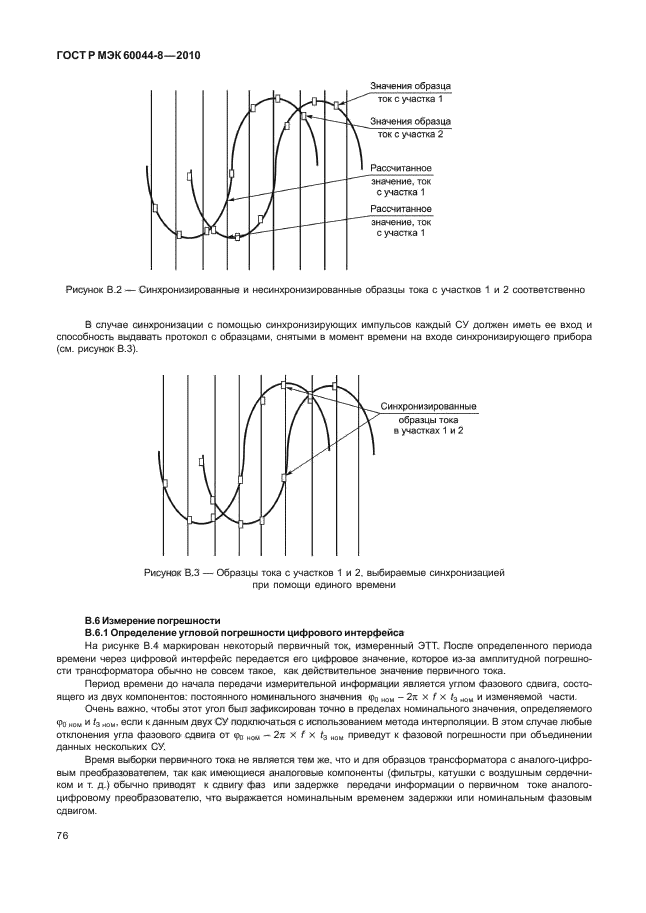 ГОСТ Р МЭК 60044-8—2010

Значения образца ток с участка 1

Значения образца ток с участка 2

Рассчитанное значение, ток с участка 1

Рассчитанное значение, ток с участка 1

Рисунок В.2 — Синхронизированные и несинхронизированные образцы тока с участков 1 и 2 соответственно

В случае синхронизации с помощью синхронизирующих импульсов каждый СУ должен иметь ее вход и способность выдавать протокол с образцами, снятыми в момент времени на входе синхронизирующего прибора (см. рисунок В.3).

Синхронизированные образцы тока в участках 1 и 2

Рисунок В.3 — Образцы тока с участков 1 и 2, выбираемые синхронизацией при помощи единого времени

В.6 Измерение погрешности

В.6.1 Определение угловой погрешности цифрового интерфейса

На рисунке В.4 маркирован некоторый первичный ток, измеренный ЭТТ. После определенного периода времени через цифровой интерфейс передается его цифровое значение, которое из-за амплитудной погрешности трансформатора обычно не совсем такое, как действительное значение первичного тока.

Период времени до начала передачи измерительной информации является углом фазового сдвига, состоящего из двух компонентов: постоянного номинального значения $\varphi_{0\ ном} - 2\pi \times f \times t_{3\ ном}$ и изменяемой части.

Очень важно, чтобы этот угол был зафиксирован точно в пределах номинального значения, определяемого $\varphi_{0\ ном}$ и $t_{3\ ном}$, если к данным двух СУ подключаться с использованием метода интерполяции. В этом случае любые отклонения угла фазового сдвига от $\varphi_{0\ ном} - 2\pi \times f \times t_{3\ ном}$ приведут к фазовой погрешности при объединении данных нескольких СУ.

Время выборки первичного тока не является тем же, что и для образцов трансформатора с аналого-цифровым преобразователем, так как имеющиеся аналоговые компоненты (фильтры, катушки с воздушным сердечником и т. д.) обычно приводят к сдвигу фаз или задержке передачи информации о первичном токе аналого-цифровому преобразователю, что выражается номинальным временем задержки или номинальным фазовым сдвигом.

76